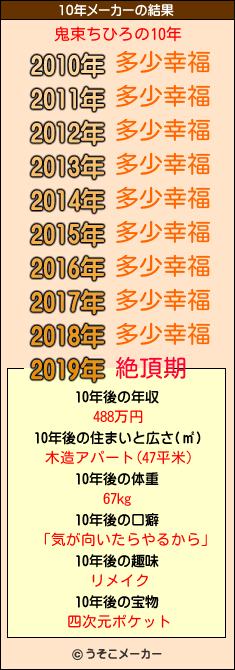 10年メーカーの結果

鬼束ちひろの10年

2010年 多少幸福
2011年 多少幸福
2012年 多少幸福
2013年 多少幸福
2014年 多少幸福
2015年 多少幸福
2016年 多少幸福
2017年 多少幸福
2018年 多少幸福
2019年 絶頂期

10年後の年収
488万円
10年後の住まいと広さ(㎡)
木造アパート(47平米)
10年後の体重
67kg
10年後の口癖
「気が向いたらやるから」
10年後の趣味
リメイク
10年後の宝物
四次元ポケット

© うそこメーカー